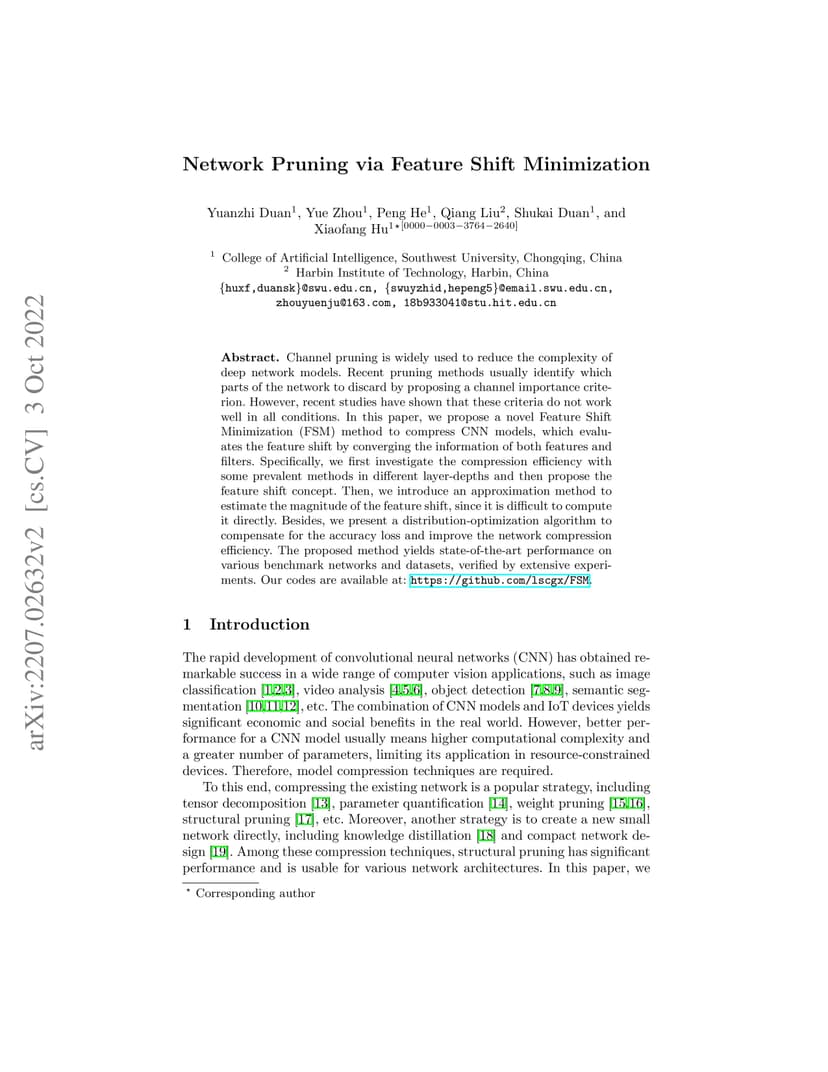 arXiv:2207.02632v2 [cs.CV] 3 Oct 2022

Network Pruning via Feature Shift Minimization

Yuanzhi Duan$^1$, Yue Zhou$^1$, Peng He$^1$, Qiang Liu$^2$, Shukai Duan$^1$, and Xiaofang Hu$^{1\star[0000-0003-3764-2640]}$

$^1$ College of Artificial Intelligence, Southwest University, Chongqing, China
$^2$ Harbin Institute of Technology, Harbin, China
{huxf,duansk}@swu.edu.cn, {swuyzhid,hepeng5}@email.swu.edu.cn, zhouyuenju@163.com, 18b933041@stu.hit.edu.cn

Abstract. Channel pruning is widely used to reduce the complexity of deep network models. Recent pruning methods usually identify which parts of the network to discard by proposing a channel importance criterion. However, recent studies have shown that these criteria do not work well in all conditions. In this paper, we propose a novel Feature Shift Minimization (FSM) method to compress CNN models, which evaluates the feature shift by converging the information of both features and filters. Specifically, we first investigate the compression efficiency with some prevalent methods in different layer-depths and then propose the feature shift concept. Then, we introduce an approximation method to estimate the magnitude of the feature shift, since it is difficult to compute it directly. Besides, we present a distribution-optimization algorithm to compensate for the accuracy loss and improve the network compression efficiency. The proposed method yields state-of-the-art performance on various benchmark networks and datasets, verified by extensive experiments. Our codes are available at: https://github.com/lscgx/FSM.

1 Introduction

The rapid development of convolutional neural networks (CNN) has obtained remarkable success in a wide range of computer vision applications, such as image classification [1,2,3], video analysis [4,5,6], object detection [7,8,9], semantic segmentation [10,11,12], etc. The combination of CNN models and IoT devices yields significant economic and social benefits in the real world. However, better performance for a CNN model usually means higher computational complexity and a greater number of parameters, limiting its application in resource-constrained devices. Therefore, model compression techniques are required.

To this end, compressing the existing network is a popular strategy, including tensor decomposition [13], parameter quantification [14], weight pruning [15,16], structural pruning [17], etc. Moreover, another strategy is to create a new small network directly, including knowledge distillation [18] and compact network design [19]. Among these compression techniques, structural pruning has significant performance and is usable for various network architectures. In this paper, we

$^\star$ Corresponding author